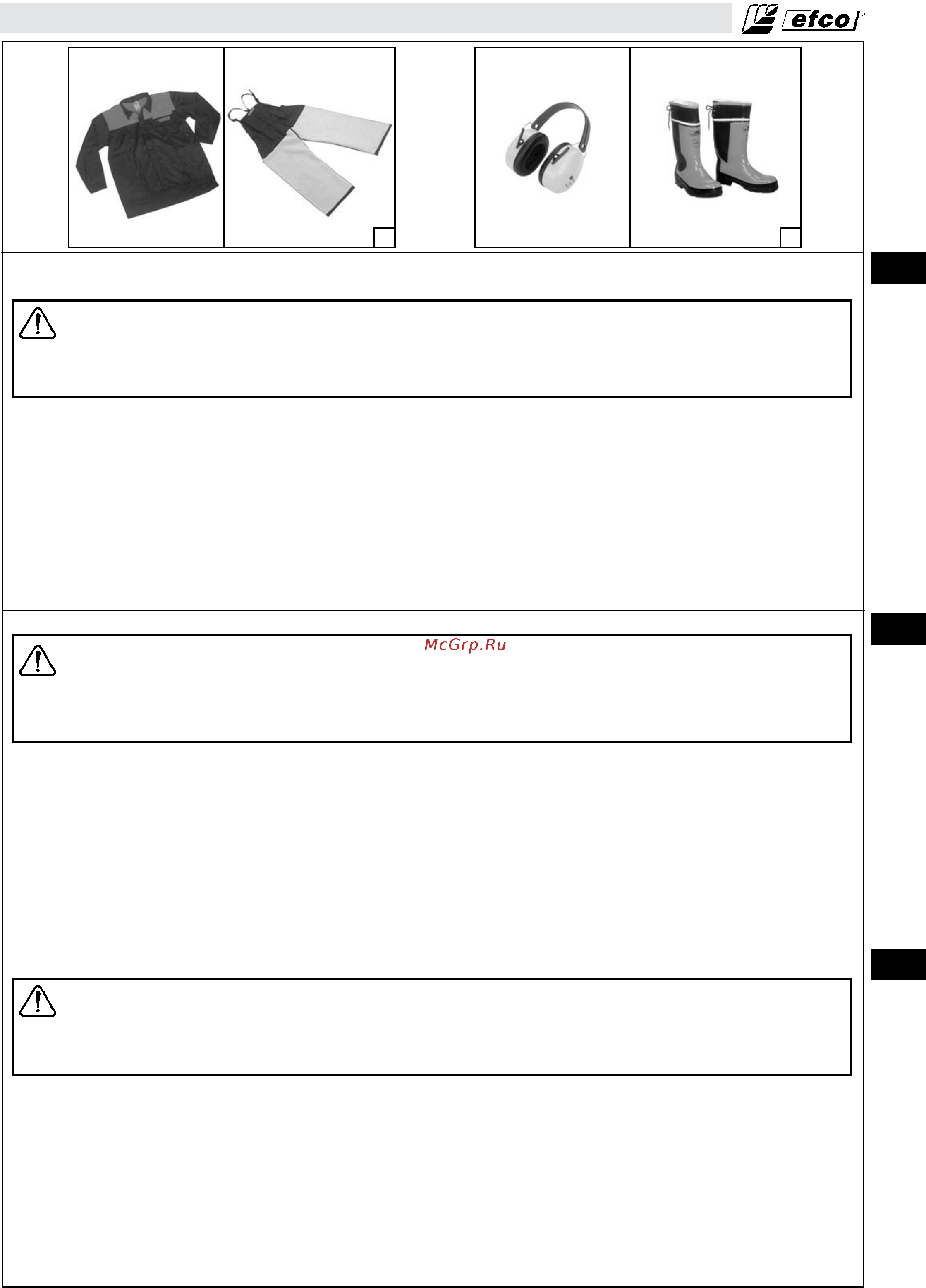 efco

McGrp.Ru